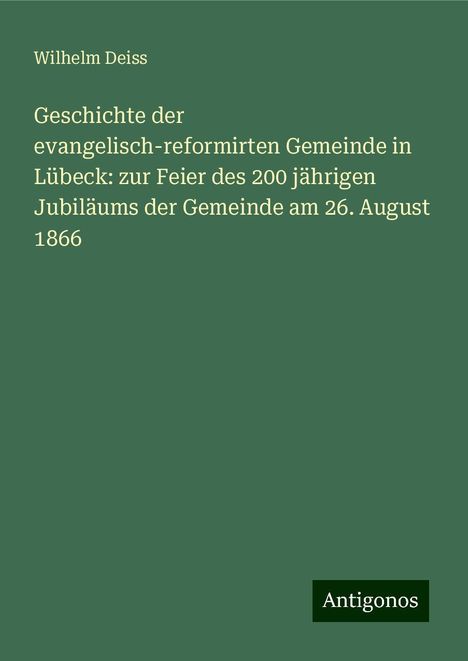 Wilhelm Deiss

Geschichte der evangelisch-reformirten Gemeinde in Lübeck: zur Feier des 200 jährigen Jubiläums der Gemeinde am 26. August 1866

Antigonos